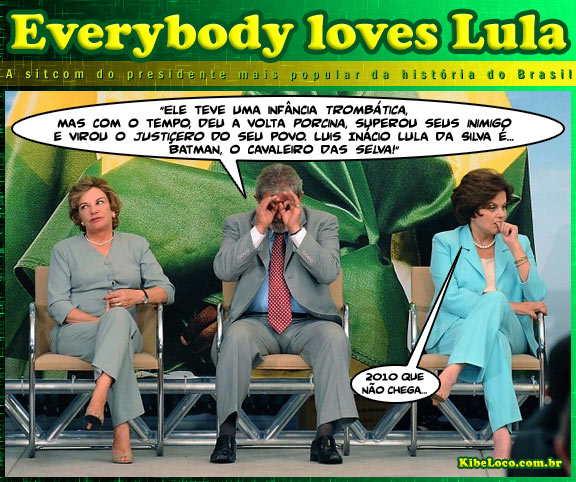 Everybody loves Lula

A sitcom do presidente mais popular da história do Brasil

"ELE TEVE UMA INFÂNCIA TROMBÁTICA, MAS COM O TEMPO, DEU A VOLTA PORCINA, SUPEROU SEUS INIMIGO E VIROU O JUSTIÇERO DO SEU POVO. LUIS INÁCIO LULA DA SILVA É... BATMAN, O CAVALEIRO DAS SELVA!"

2010 QUE NÃO CHEGA...

KibeLoco.com.br